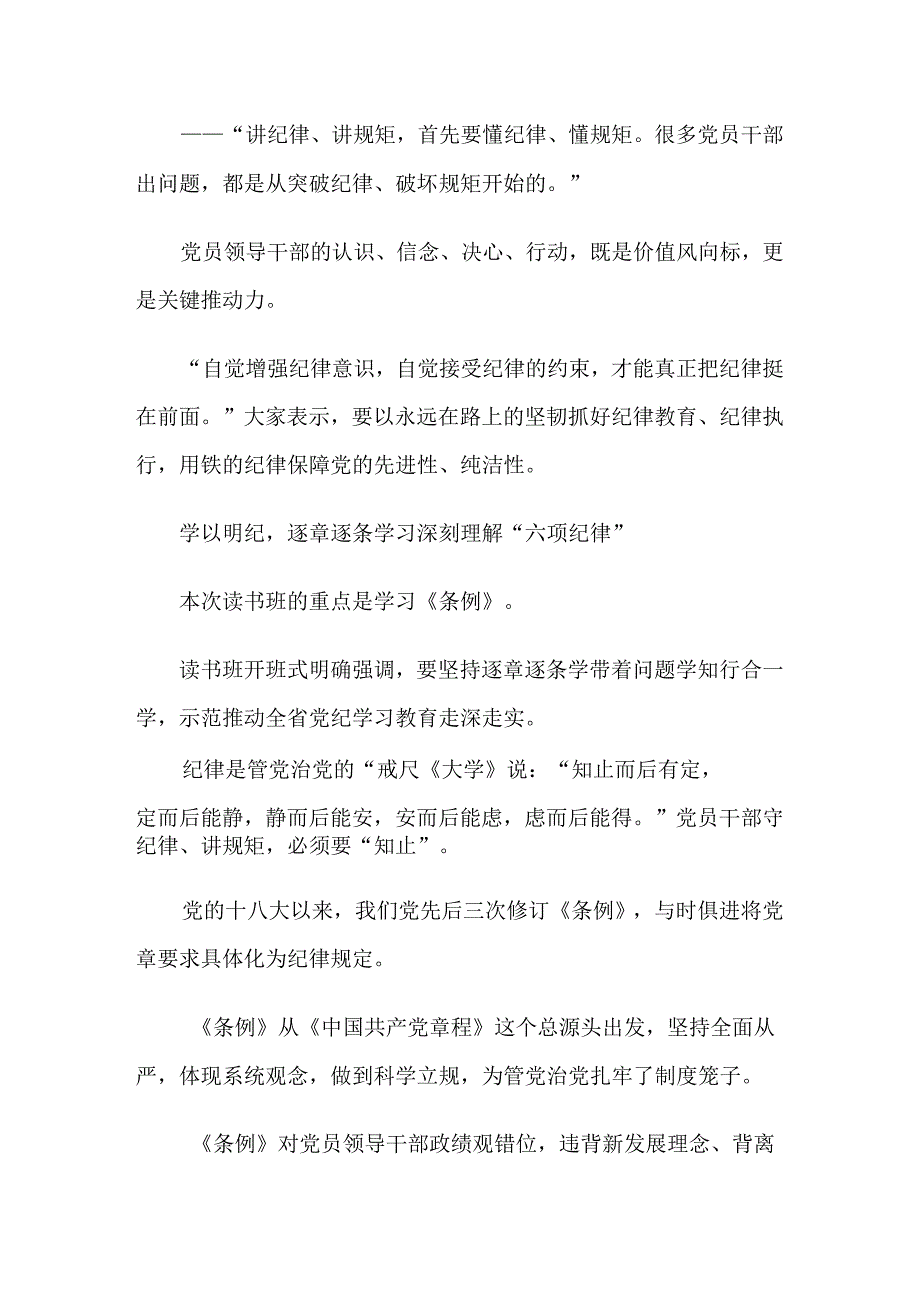 ——“讲纪律、讲规矩，首先要懂纪律、懂规矩。很多党员干部出问题，都是从突破纪律、破坏规矩开始的。”

党员领导干部的认识、信念、决心、行动，既是价值风向标，更是关键推动力。

“自觉增强纪律意识，自觉接受纪律的约束，才能真正把纪律挺在前面。”大家表示，要以永远在路上的坚韧抓好纪律教育、纪律执行，用铁的纪律保障党的先进性、纯洁性。

学以明纪，逐章逐条学习深刻理解“六项纪律”

本次读书班的重点是学习《条例》。

读书班开班式明确强调，要坚持逐章逐条学带着问题学知行合一学，示范推动全省党纪学习教育走深走实。

纪律是管党治党的“戒尺《大学》说：“知止而后有定，定而后能静，静而后能安，安而后能虑，虑而后能得。”党员干部守纪律、讲规矩，必须要“知止”。

党的十八大以来，我们党先后三次修订《条例》，与时俱进将党章要求具体化为纪律规定。

《条例》从《中国共产党章程》这个总源头出发，坚持全面从严，体现系统观念，做到科学立规，为管党治党扎牢了制度笼子。

《条例》对党员领导干部政绩观错位，违背新发展理念、背离